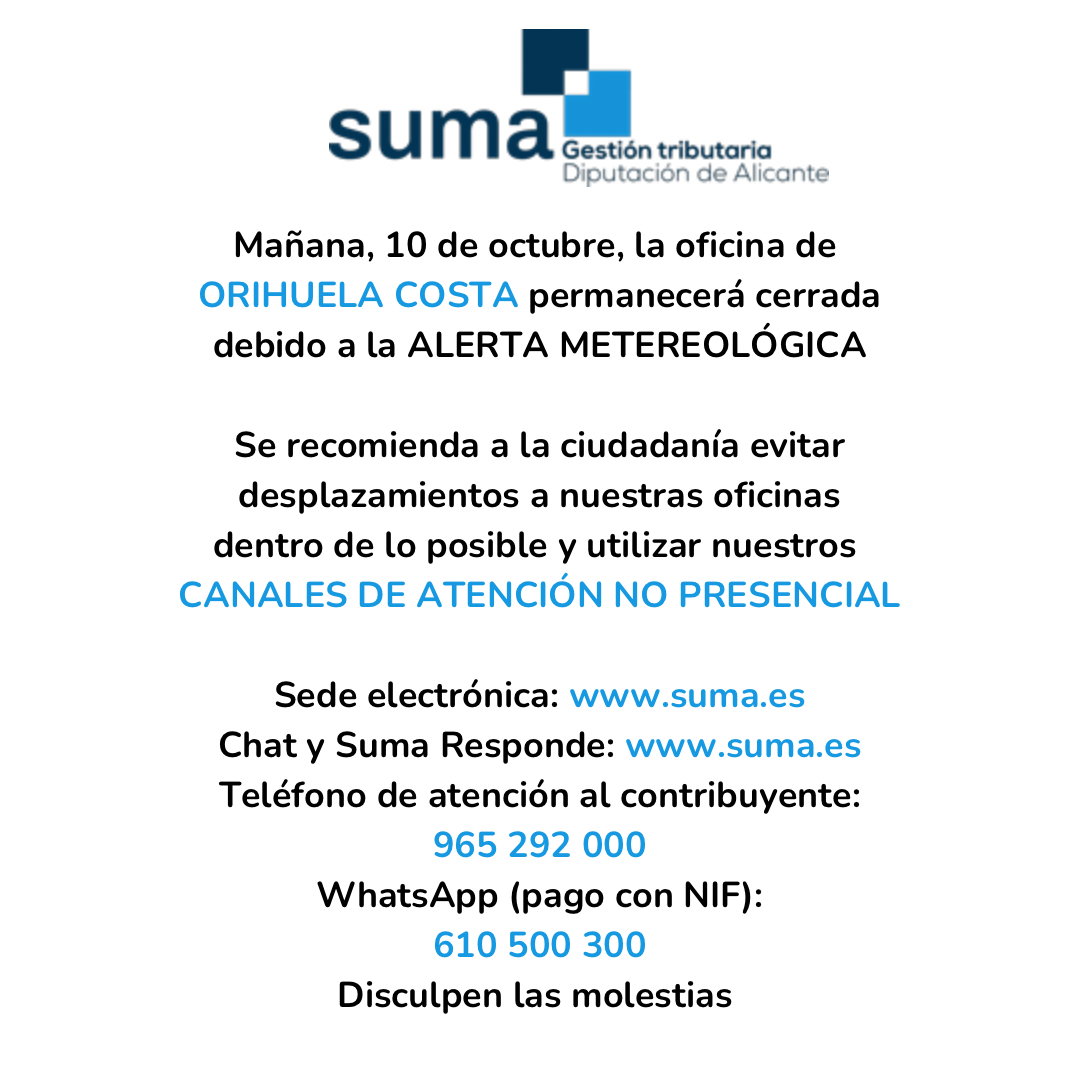 suma Gestión tributaria
Diputación de Alicante

Mañana, 10 de octubre, la oficina de ORIHUELA COSTA permanecerá cerrada debido a la ALERTA METEREOLÓGICA

Se recomienda a la ciudadanía evitar desplazamientos a nuestras oficinas dentro de lo posible y utilizar nuestros CANALES DE ATENCIÓN NO PRESENCIAL

Sede electrónica: www.suma.es
Chat y Suma Responde: www.suma.es
Teléfono de atención al contribuyente:
965 292 000
WhatsApp (pago con NIF):
610 500 300
Disculpen las molestias